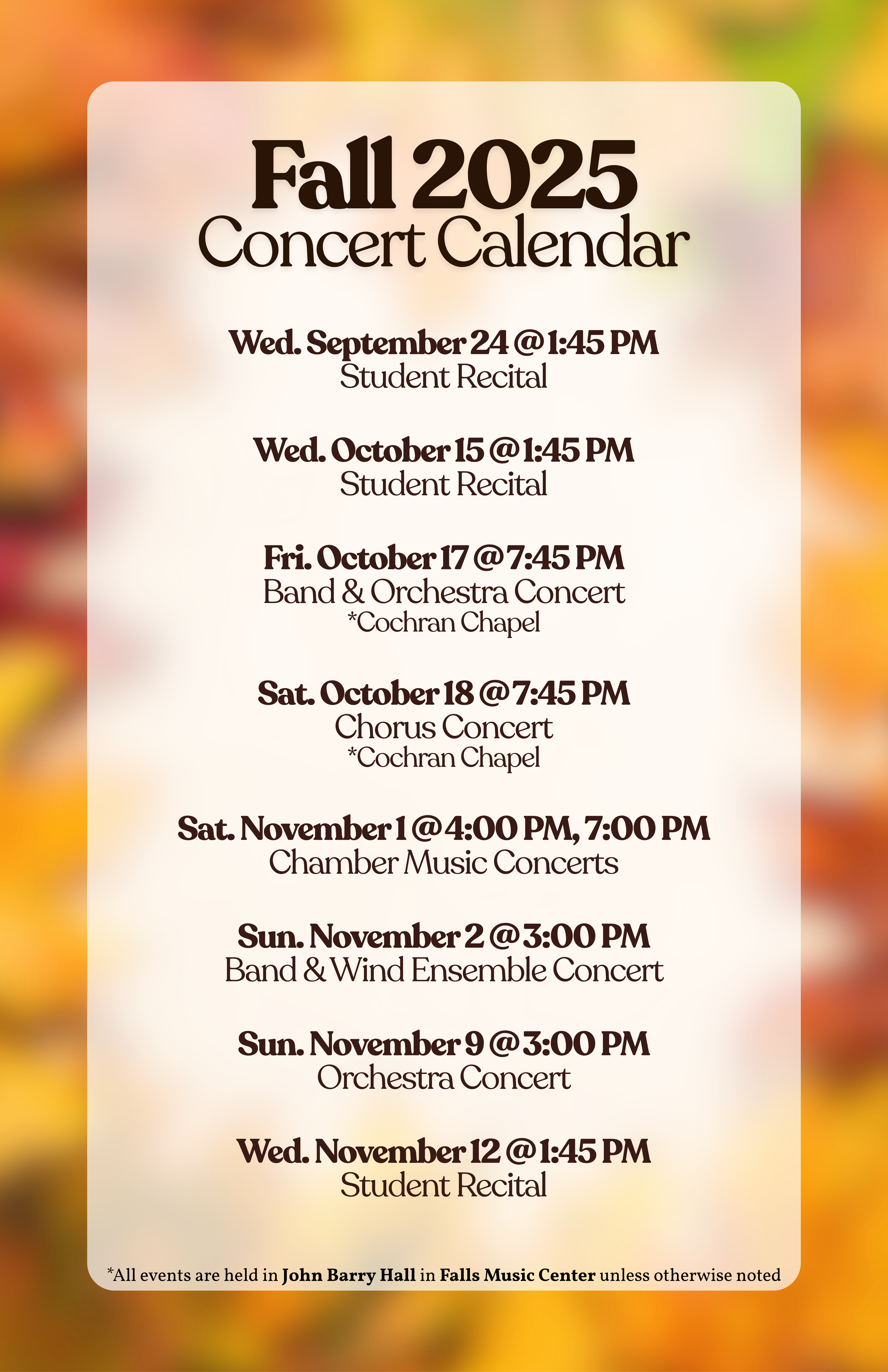 Fall 2025
Concert Calendar

Wed. September 24 @ 1:45 PM
Student Recital

Wed. October 15 @ 1:45 PM
Student Recital

Fri. October 17 @ 7:45 PM
Band & Orchestra Concert
*Cochran Chapel

Sat. October 18 @ 7:45 PM
Chorus Concert
*Cochran Chapel

Sat. November 1 @ 4:00 PM, 7:00 PM
Chamber Music Concerts

Sun. November 2 @ 3:00 PM
Band & Wind Ensemble Concert

Sun. November 9 @ 3:00 PM
Orchestra Concert

Wed. November 12 @ 1:45 PM
Student Recital

*All events are held in John Barry Hall in Falls Music Center unless otherwise noted